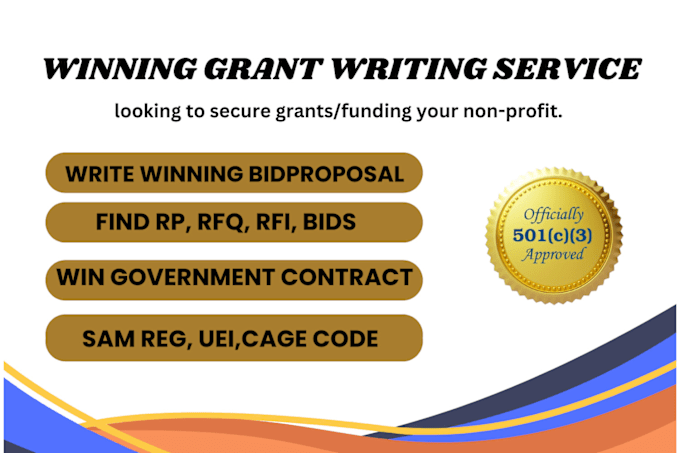 WINNING GRANT WRITING SERVICE

looking to secure grants/funding your non-profit.

WRITE WINNING BIDPROPOSAL

FIND RP, RFQ, RFI, BIDS

WIN GOVERNMENT CONTRACT

SAM REG, UEI,CAGE CODE

Officially
501(c)(3)
Approved